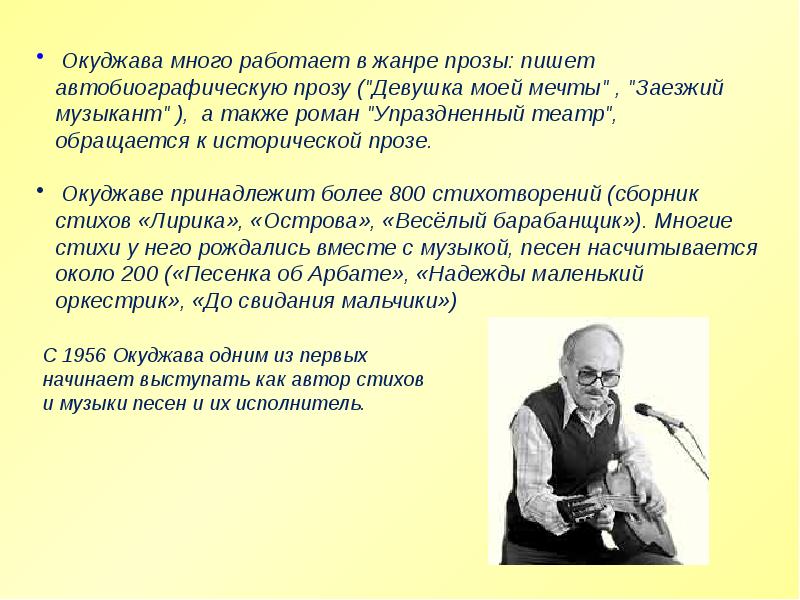 • Окуджава много работает в жанре прозы: пишет автобиографическую прозу ("Девушка моей мечты" , "Заезжий музыкант" ), а также роман "Упраздненный театр", обращается к исторической прозе.

• Окуджаве принадлежит более 800 стихотворений (сборник стихов «Лирика», «Острова», «Весёлый барабанщик»). Многие стихи у него рождались вместе с музыкой, песен насчитывается около 200 («Песенка об Арбате», «Надежды маленький оркестрик», «До свидания мальчики»)

С 1956 Окуджава одним из первых начинает выступать как автор стихов и музыки песен и их исполнитель.